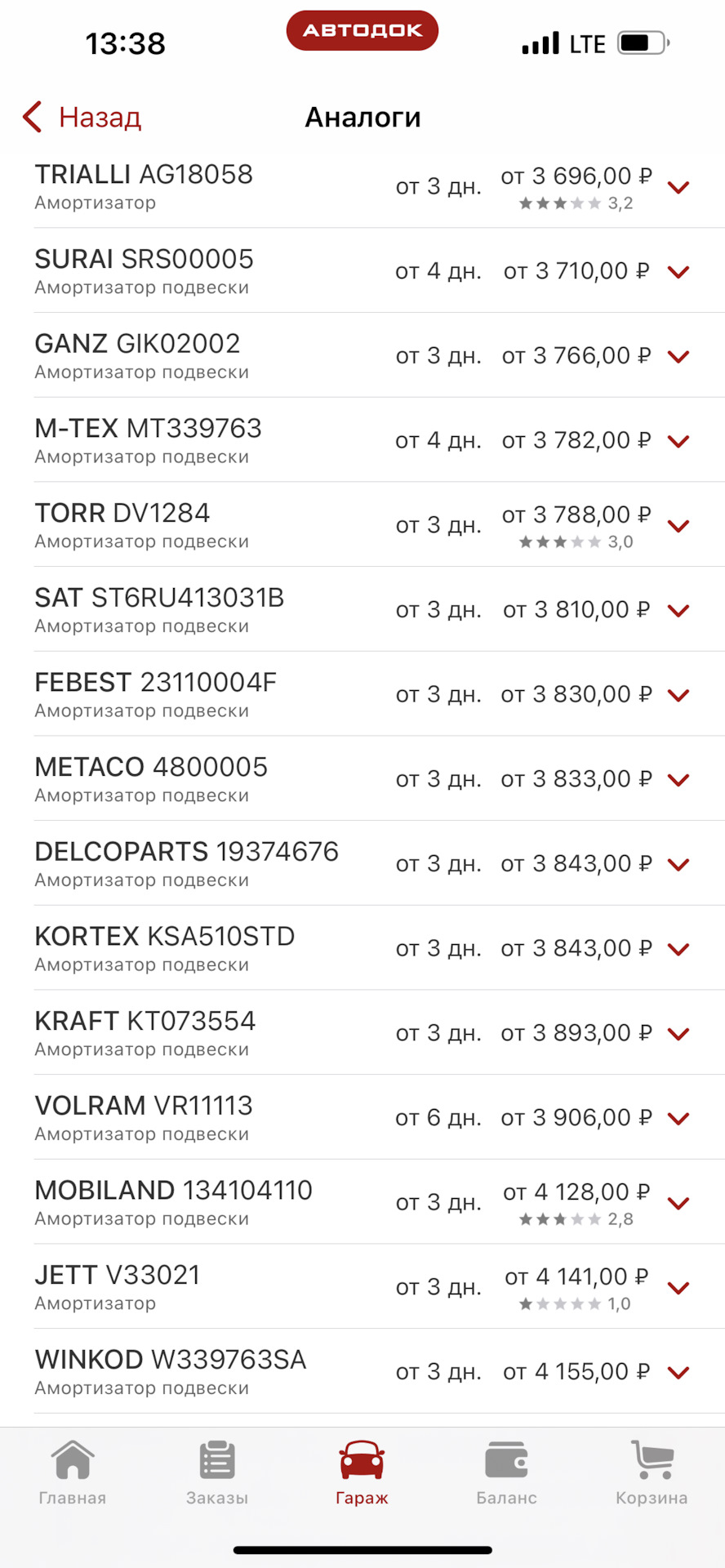 13:38 АВТОДОК LTE

Назад Аналоги

TRIALLI AG18058
Амортизатор
от 3 дн. от 3 696,00 ₽ 3,2

SURAI SRS00005
Амортизатор подвески
от 4 дн. от 3 710,00 ₽

GANZ GIK02002
Амортизатор подвески
от 3 дн. от 3 766,00 ₽

M-TEX MT339763
Амортизатор подвески
от 4 дн. от 3 782,00 ₽

TORR DV1284
Амортизатор подвески
от 3 дн. от 3 788,00 ₽ 3,0

SAT ST6RU413031B
Амортизатор подвески
от 3 дн. от 3 810,00 ₽

FEBEST 23110004F
Амортизатор подвески
от 3 дн. от 3 830,00 ₽

METACO 4800005
Амортизатор подвески
от 3 дн. от 3 833,00 ₽

DELCOPARTS 19374676
Амортизатор подвески
от 3 дн. от 3 843,00 ₽

KORTEX KSA510STD
Амортизатор подвески
от 3 дн. от 3 843,00 ₽

KRAFT KT073554
Амортизатор подвески
от 3 дн. от 3 893,00 ₽

VOLRAM VR11113
Амортизатор подвески
от 6 дн. от 3 906,00 ₽

MOBILAND 134104110
Амортизатор подвески
от 3 дн. от 4 128,00 ₽ 2,8

JETT V33021
Амортизатор
от 3 дн. от 4 141,00 ₽ 1,0

WINKOD W339763SA
Амортизатор подвески
от 3 дн. от 4 155,00 ₽

Главная Заказы Гараж Баланс Корзина